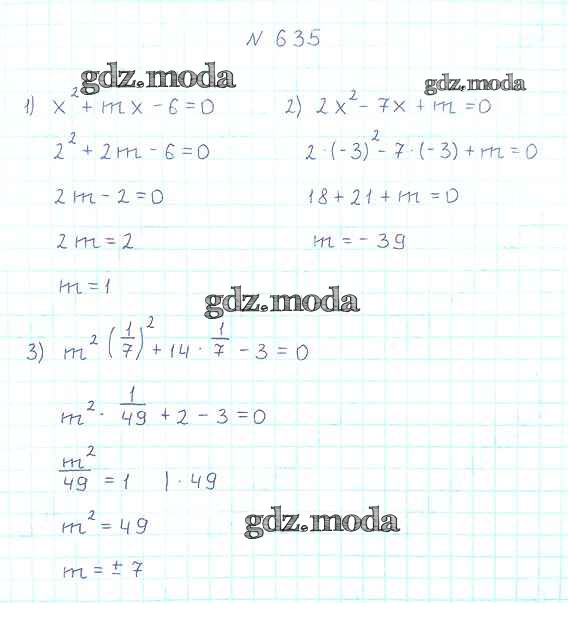 N 635

gdz.moda

gdz.moda

1) $x^2 + mx - 6 = 0$

$2^2 + 2m - 6 = 0$

$2m - 2 = 0$

$2m = 2$

$m = 1$

2) $2x^2 - 7x + m = 0$

$2 \cdot (-3)^2 - 7 \cdot (-3) + m = 0$

$18 + 21 + m = 0$

$m = -39$

gdz.moda

3) $m^2 \left(\frac{1}{7}\right)^2 + 14 \cdot \frac{1}{7} - 3 = 0$

$m^2 \cdot \frac{1}{49} + 2 - 3 = 0$

$\frac{m^2}{49} = 1 \quad | \cdot 49$

$m^2 = 49$

gdz.moda

$m = \pm 7$